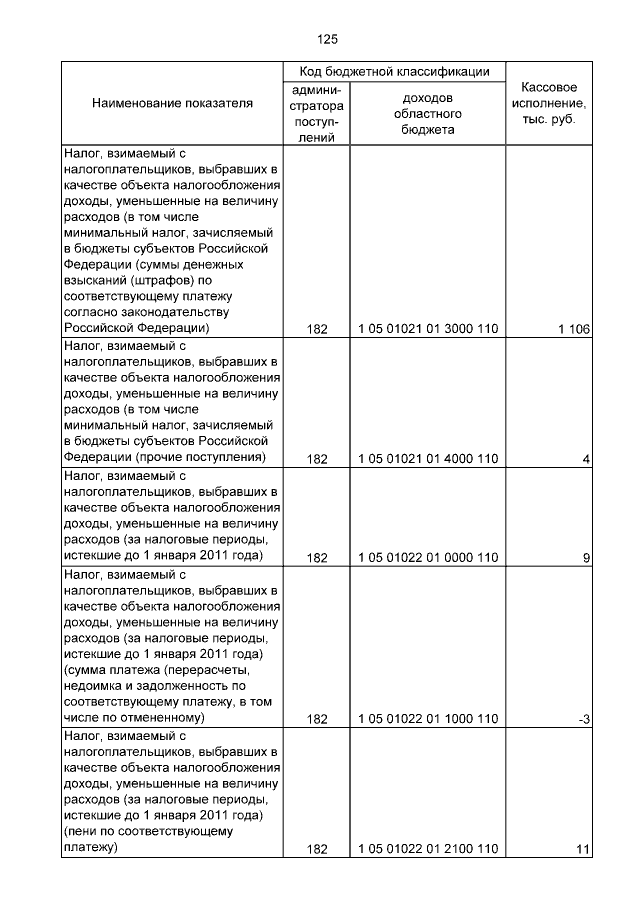 125

| Наименование показателя | Код бюджетной классификации: администратора поступлений | Код бюджетной классификации: доходов областного бюджета | Кассовое исполнение, тыс. руб. |
|---|---|---|---|
| Налог, взимаемый с налогоплательщиков, выбравших в качестве объекта налогообложения доходы, уменьшенные на величину расходов (в том числе минимальный налог, зачисляемый в бюджеты субъектов Российской Федерации (суммы денежных взысканий (штрафов) по соответствующему платежу согласно законодательству Российской Федерации) | 182 | 1 05 01021 01 3000 110 | 1 106 |
| Налог, взимаемый с налогоплательщиков, выбравших в качестве объекта налогообложения доходы, уменьшенные на величину расходов (в том числе минимальный налог, зачисляемый в бюджеты субъектов Российской Федерации (прочие поступления) | 182 | 1 05 01021 01 4000 110 | 4 |
| Налог, взимаемый с налогоплательщиков, выбравших в качестве объекта налогообложения доходы, уменьшенные на величину расходов (за налоговые периоды, истекшие до 1 января 2011 года) | 182 | 1 05 01022 01 0000 110 | 9 |
| Налог, взимаемый с налогоплательщиков, выбравших в качестве объекта налогообложения доходы, уменьшенные на величину расходов (за налоговые периоды, истекшие до 1 января 2011 года) (сумма платежа (перерасчеты, недоимка и задолженность по соответствующему платежу, в том числе по отмененному) | 182 | 1 05 01022 01 1000 110 | -3 |
| Налог, взимаемый с налогоплательщиков, выбравших в качестве объекта налогообложения доходы, уменьшенные на величину расходов (за налоговые периоды, истекшие до 1 января 2011 года) (пени по соответствующему платежу) | 182 | 1 05 01022 01 2100 110 | 11 |